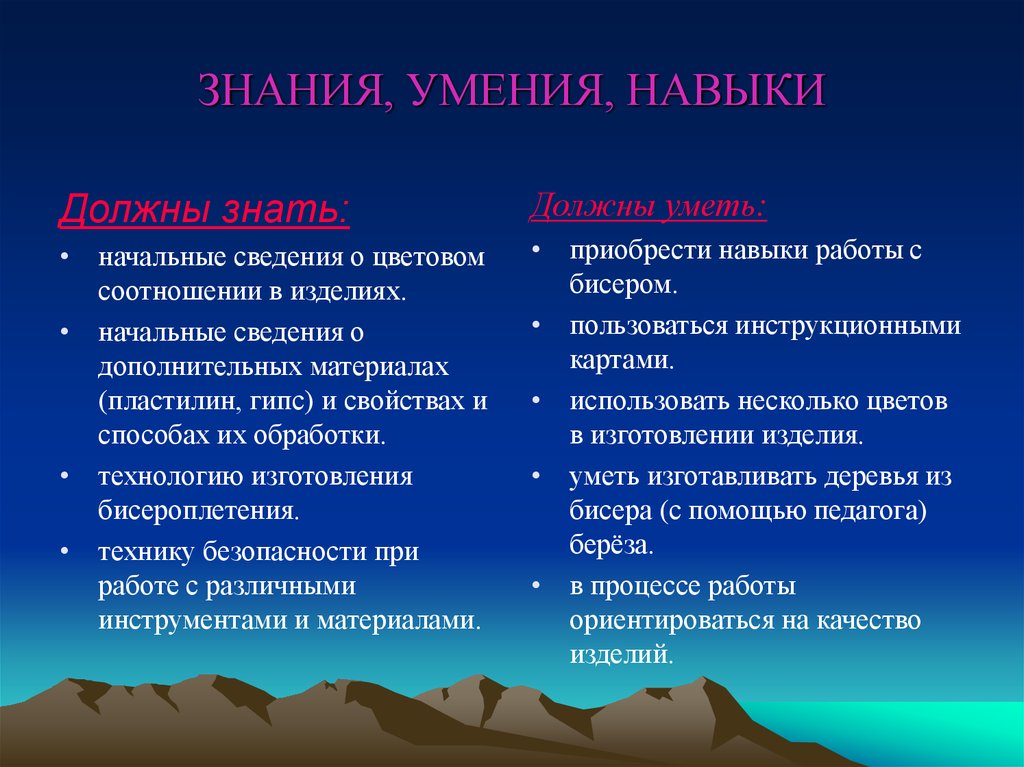 ЗНАНИЯ, УМЕНИЯ, НАВЫКИ

Должны знать:

• начальные сведения о цветовом соотношении в изделиях.
• начальные сведения о дополнительных материалах (пластилин, гипс) и свойствах и способах их обработки.
• технологию изготовления бисероплетения.
• технику безопасности при работе с различными инструментами и материалами.

Должны уметь:

• приобрести навыки работы с бисером.
• пользоваться инструкционными картами.
• использовать несколько цветов в изготовлении изделия.
• уметь изготавливать деревья из бисера (с помощью педагога) берёза.
• в процессе работы ориентироваться на качество изделий.